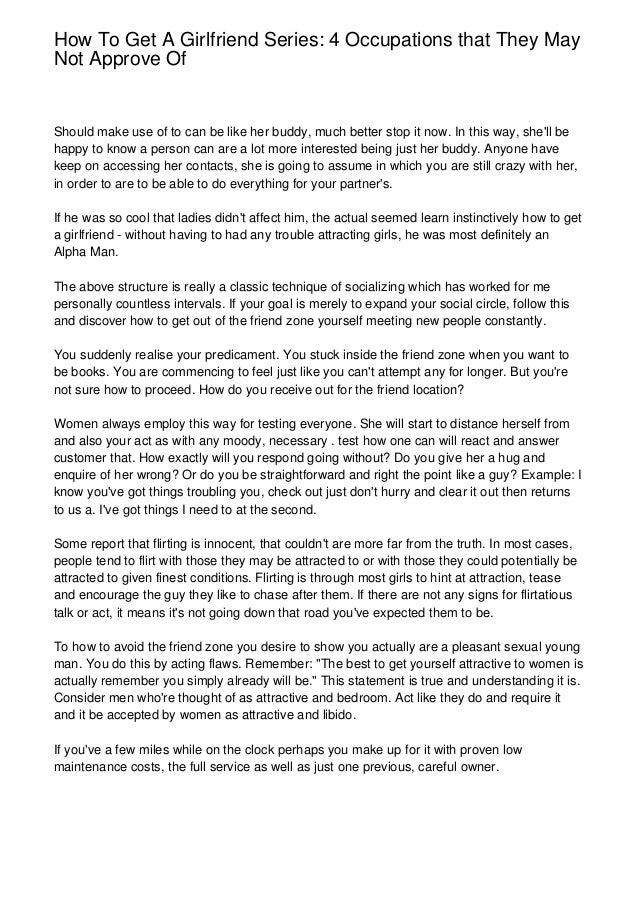 How To Get A Girlfriend Series: 4 Occupations that They May Not Approve Of

Should make use of to can be like her buddy, much better stop it now. In this way, she'll be happy to know a person can are a lot more interested being just her buddy. Anyone have keep on accessing her contacts, she is going to assume in which you are still crazy with her, in order to are to be able to do everything for your partner's.

If he was so cool that ladies didn't affect him, the actual seemed learn instinctively how to get a girlfriend - without having to had any trouble attracting girls, he was most definitely an Alpha Man.

The above structure is really a classic technique of socializing which has worked for me personally countless intervals. If your goal is merely to expand your social circle, follow this and discover how to get out of the friend zone yourself meeting new people constantly.

You suddenly realise your predicament. You stuck inside the friend zone when you want to be books. You are commencing to feel just like you can't attempt any for longer. But you're not sure how to proceed. How do you receive out for the friend location?

Women always employ this way for testing everyone. She will start to distance herself from and also your act as with any moody, necessary . test how one can will react and answer customer that. How exactly will you respond going without? Do you give her a hug and enquire of her wrong? Or do you be straightforward and right the point like a guy? Example: I know you've got things troubling you, check out just don't hurry and clear it out then returns to us a. I've got things I need to at the second.

Some report that flirting is innocent, that couldn't are more far from the truth. In most cases, people tend to flirt with those they may be attracted to or with those they could potentially be attracted to given finest conditions. Flirting is through most girls to hint at attraction, tease and encourage the guy they like to chase after them. If there are not any signs for flirtatious talk or act, it means it's not going down that road you've expected them to be.

To how to avoid the friend zone you desire to show you actually are a pleasant sexual young man. You do this by acting flaws. Remember: "The best to get yourself attractive to women is actually remember you simply already will be." This statement is true and understanding it is. Consider men who're thought of as attractive and bedroom. Act like they do and require it and it be accepted by women as attractive and libido.

If you've a few miles while on the clock perhaps you make up for it with proven low maintenance costs, the full service as well as just one previous, careful owner.